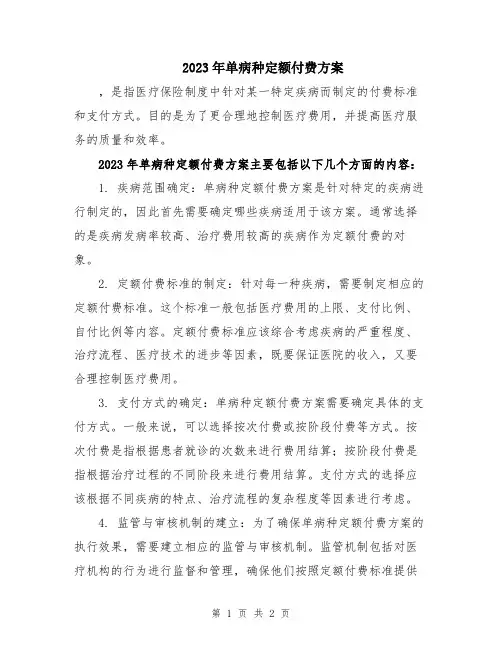 2023年单病种定额付费方案

，是指医疗保险制度中针对某一特定疾病而制定的付费标准和支付方式。目的是为了更合理地控制医疗费用，并提高医疗服务的质量和效率。

2023年单病种定额付费方案主要包括以下几个方面的内容：

1. 疾病范围确定：单病种定额付费方案是针对特定的疾病进行制定的，因此首先需要确定哪些疾病适用于该方案。通常选择的是疾病发病率较高、治疗费用较高的疾病作为定额付费的对象。

2. 定额付费标准的制定：针对每一种疾病，需要制定相应的定额付费标准。这个标准一般包括医疗费用的上限、支付比例、自付比例等内容。定额付费标准应该综合考虑疾病的严重程度、治疗流程、医疗技术的进步等因素，既要保证医院的收入，又要合理控制医疗费用。

3. 支付方式的确定：单病种定额付费方案需要确定具体的支付方式。一般来说，可以选择按次付费或按阶段付费等方式。按次付费是指根据患者就诊的次数来进行费用结算；按阶段付费是指根据治疗过程的不同阶段来进行费用结算。支付方式的选择应该根据不同疾病的特点、治疗流程的复杂程度等因素进行考虑。

4. 监管与审核机制的建立：为了确保单病种定额付费方案的执行效果，需要建立相应的监管与审核机制。监管机制包括对医疗机构的行为进行监督和管理，确保他们按照定额付费标准提供

第 1 页 共 2 页